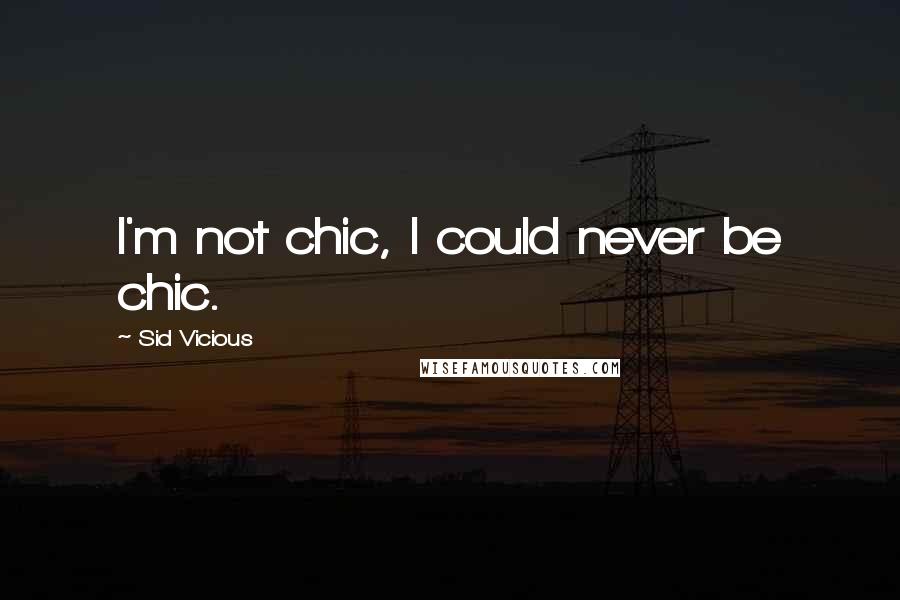 I'm not chic, I could never be chic.

~ Sid Vicious

WISEFAMOUSQUOTES.COM